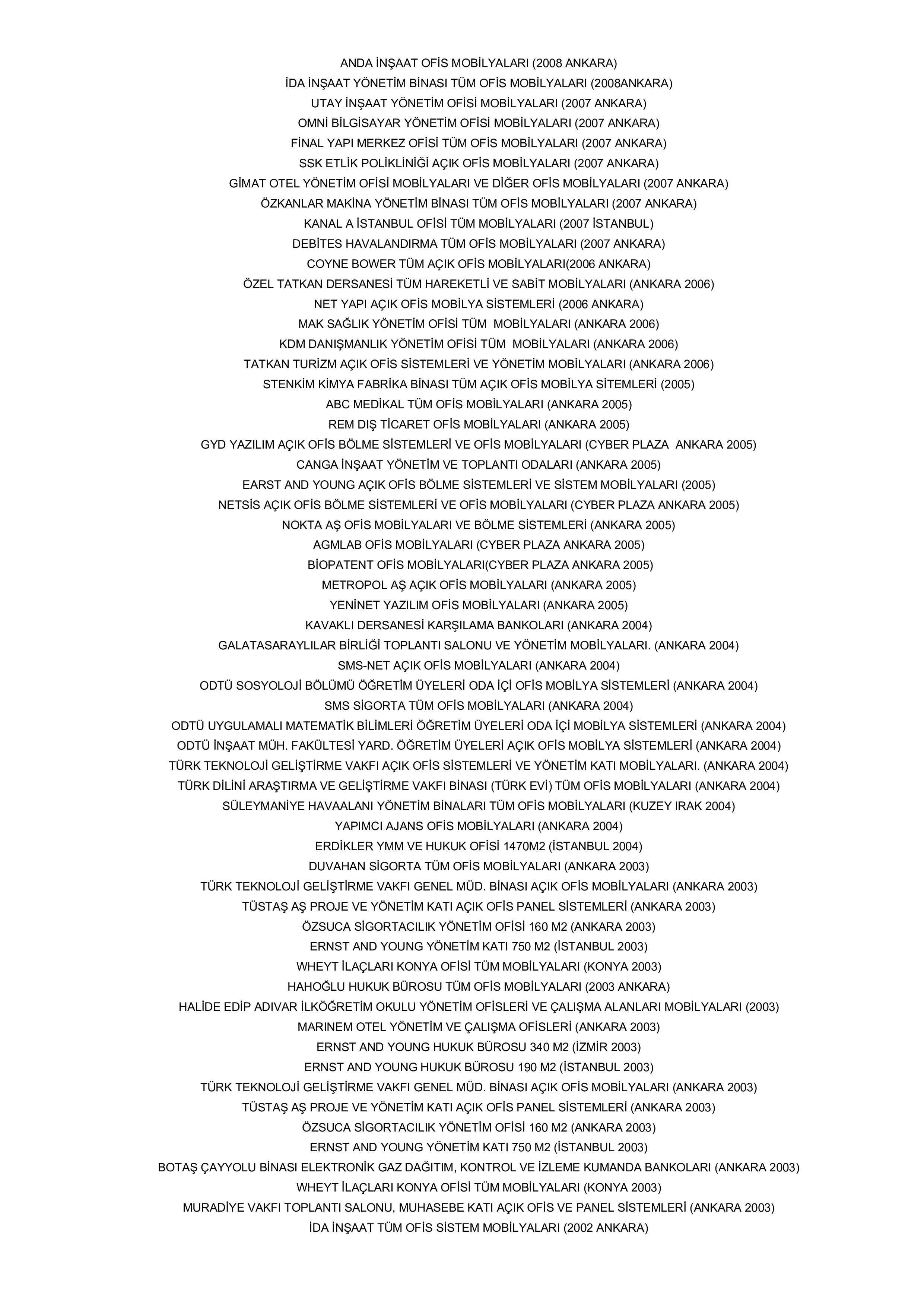 ANDA İNŞAAT OFİS MOBİLYALARI (2008 ANKARA)
İDA İNŞAAT YÖNETİM BİNASI TÜM OFİS MOBİLYALARI (2008ANKARA)
UTAY İNŞAAT YÖNETİM OFİSİ MOBİLYALARI (2007 ANKARA)
OMNİ BİLGİSAYAR YÖNETİM OFİSİ MOBİLYALARI (2007 ANKARA)
FİNAL YAPI MERKEZ OFİSİ TÜM OFİS MOBİLYALARI (2007 ANKARA)
SSK ETLİK POLİKLİNİĞİ AÇIK OFİS MOBİLYALARI (2007 ANKARA)
GİMAT OTEL YÖNETİM OFİSİ MOBİLYALARI VE DİĞER OFİS MOBİLYALARI (2007 ANKARA)
ÖZKANLAR MAKİNA YÖNETİM BİNASI TÜM OFİS MOBİLYALARI (2007 ANKARA)
KANAL A İSTANBUL OFİSİ TÜM MOBİLYALARI (2007 İSTANBUL)
DEBİTES HAVALANDIRMA TÜM OFİS MOBİLYALARI (2007 ANKARA)
COYNE BOWER TÜM AÇIK OFİS MOBİLYALARI(2006 ANKARA)
ÖZEL TATKAN DERSANESİ TÜM HAREKETLİ VE SABİT MOBİLYALARI (ANKARA 2006)
NET YAPI AÇIK OFİS MOBİLYA SİSTEMLERİ (2006 ANKARA)
MAK SAĞLIK YÖNETİM OFİSİ TÜM MOBİLYALARI (ANKARA 2006)
KDM DANIŞMANLIK YÖNETİM OFİSİ TÜM MOBİLYALARI (ANKARA 2006)
TATKAN TURİZM AÇIK OFİS SİSTEMLERİ VE YÖNETİM MOBİLYALARI (ANKARA 2006)
STENKİM KİMYA FABRİKA BİNASI TÜM AÇIK OFİS MOBİLYA SİTEMLERİ (2005)
ABC MEDİKAL TÜM OFİS MOBİLYALARI (ANKARA 2005)
REM DIŞ TİCARET OFİS MOBİLYALARI (ANKARA 2005)
GYD YAZILIM AÇIK OFİS BÖLME SİSTEMLERİ VE OFİS MOBİLYALARI (CYBER PLAZA ANKARA 2005)
CANGA İNŞAAT YÖNETİM VE TOPLANTI ODALARI (ANKARA 2005)
EARST AND YOUNG AÇIK OFİS BÖLME SİSTEMLERİ VE SİSTEM MOBİLYALARI (2005)
NETSİS AÇIK OFİS BÖLME SİSTEMLERİ VE OFİS MOBİLYALARI (CYBER PLAZA ANKARA 2005)
NOKTA AŞ OFİS MOBİLYALARI VE BÖLME SİSTEMLERİ (ANKARA 2005)
AGMLAB OFİS MOBİLYALARI (CYBER PLAZA ANKARA 2005)
BİOPATENT OFİS MOBİLYALARI(CYBER PLAZA ANKARA 2005)
METROPOL AŞ AÇIK OFİS MOBİLYALARI (ANKARA 2005)
YENİNET YAZILIM OFİS MOBİLYALARI (ANKARA 2005)
KAVAKLI DERSANESİ KARŞILAMA BANKOLARI (ANKARA 2004)
GALATASARAYLILAR BİRLİĞİ TOPLANTI SALONU VE YÖNETİM MOBİLYALARI. (ANKARA 2004)
SMS-NET AÇIK OFİS MOBİLYALARI (ANKARA 2004)
ODTÜ SOSYOLOJİ BÖLÜMÜ ÖĞRETİM ÜYELERİ ODA İÇİ OFİS MOBİLYA SİSTEMLERİ (ANKARA 2004)
SMS SİGORTA TÜM OFİS MOBİLYALARI (ANKARA 2004)
ODTÜ UYGULAMALI MATEMATİK BİLİMLERİ ÖĞRETİM ÜYELERİ ODA İÇİ MOBİLYA SİSTEMLERİ (ANKARA 2004)
ODTÜ İNŞAAT MÜH. FAKÜLTESİ YARD. ÖĞRETİM ÜYELERİ AÇIK OFİS MOBİLYA SİSTEMLERİ (ANKARA 2004)
TÜRK TEKNOLOJİ GELİŞTİRME VAKFI AÇIK OFİS SİSTEMLERİ VE YÖNETİM KATI MOBİLYALARI. (ANKARA 2004)
TÜRK DİLİNİ ARAŞTIRMA VE GELİŞTİRME VAKFI BİNASI (TÜRK EVİ) TÜM OFİS MOBİLYALARI (ANKARA 2004)
SÜLEYMANİYE HAVAALANI YÖNETİM BİNALARI TÜM OFİS MOBİLYALARI (KUZEY IRAK 2004)
YAPIMCI AJANS OFİS MOBİLYALARI (ANKARA 2004)
ERDİKLER YMM VE HUKUK OFİSİ 1470M2 (İSTANBUL 2004)
DUVAHAN SİGORTA TÜM OFİS MOBİLYALARI (ANKARA 2003)
TÜRK TEKNOLOJİ GELİŞTİRME VAKFI GENEL MÜD. BİNASI AÇIK OFİS MOBİLYALARI (ANKARA 2003)
TÜSTAŞ AŞ PROJE VE YÖNETİM KATI AÇIK OFİS PANEL SİSTEMLERİ (ANKARA 2003)
ÖZSUCA SİGORTACILIK YÖNETİM OFİSİ 160 M2 (ANKARA 2003)
ERNST AND YOUNG YÖNETİM KATI 750 M2 (İSTANBUL 2003)
WHEYT İLAÇLARI KONYA OFİSİ TÜM MOBİLYALARI (KONYA 2003)
HAHOĞLU HUKUK BÜROSU TÜM OFİS MOBİLYALARI (2003 ANKARA)
HALİDE EDİP ADIVAR İLKÖĞRETİM OKULU YÖNETİM OFİSLERİ VE ÇALIŞMA ALANLARI MOBİLYALARI (2003)
MARINEM OTEL YÖNETİM VE ÇALIŞMA OFİSLERİ (ANKARA 2003)
ERNST AND YOUNG HUKUK BÜROSU 340 M2 (İZMİR 2003)
ERNST AND YOUNG HUKUK BÜROSU 190 M2 (İSTANBUL 2003)
TÜRK TEKNOLOJİ GELİŞTİRME VAKFI GENEL MÜD. BİNASI AÇIK OFİS MOBİLYALARI (ANKARA 2003)
TÜSTAŞ AŞ PROJE VE YÖNETİM KATI AÇIK OFİS PANEL SİSTEMLERİ (ANKARA 2003)
ÖZSUCA SİGORTACILIK YÖNETİM OFİSİ 160 M2 (ANKARA 2003)
ERNST AND YOUNG YÖNETİM KATI 750 M2 (İSTANBUL 2003)
BOTAŞ ÇAYYOLU BİNASI ELEKTRONİK GAZ DAĞITIM, KONTROL VE İZLEME KUMANDA BANKOLARI (ANKARA 2003)
WHEYT İLAÇLARI KONYA OFİSİ TÜM MOBİLYALARI (KONYA 2003)
MURADİYE VAKFI TOPLANTI SALONU, MUHASEBE KATI AÇIK OFİS VE PANEL SİSTEMLERİ (ANKARA 2003)
İDA İNŞAAT TÜM OFİS SİSTEM MOBİLYALARI (2002 ANKARA)